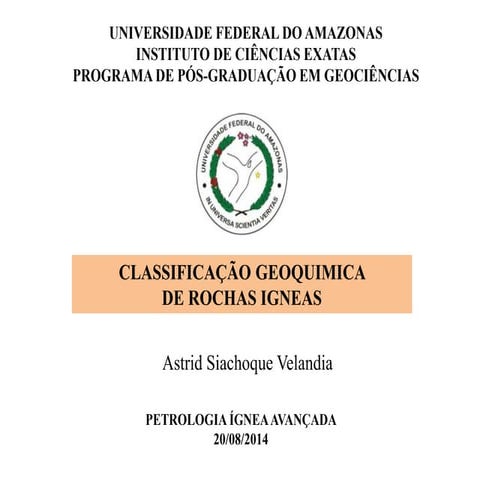 UNIVERSIDADE FEDERAL DO AMAZONAS
INSTITUTO DE CIÊNCIAS EXATAS
PROGRAMA DE PÓS-GRADUAÇÃO EM GEOCIÊNCIAS

UNIVERSIDADE FEDERAL DO AMAZONAS
IN UNIVERSA SCIENTIA VERITAS

CLASSIFICAÇÃO GEOQUIMICA
DE ROCHAS IGNEAS

Astrid Siachoque Velandia

PETROLOGIA ÍGNEA AVANÇADA
20/08/2014